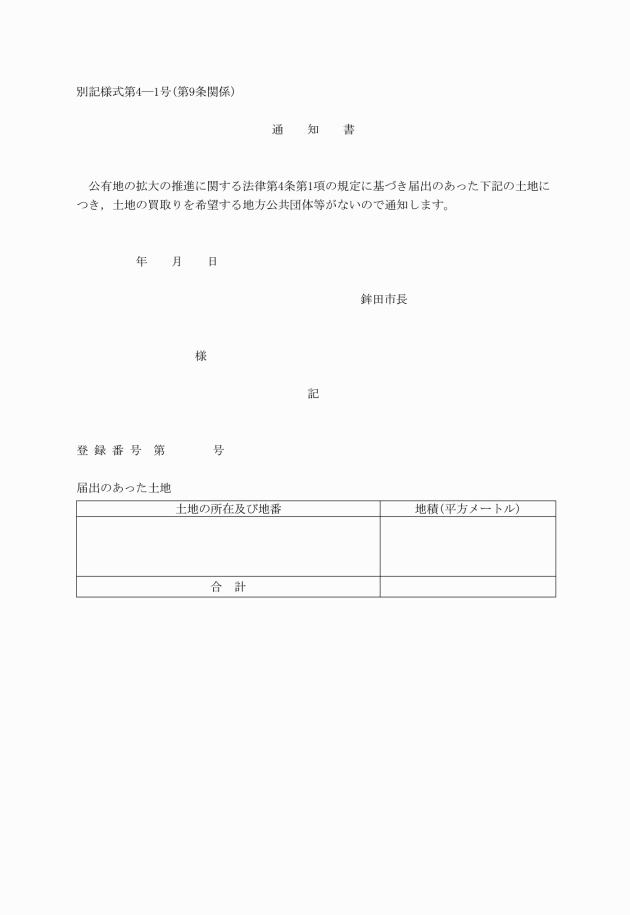 別記様式第4―1号(第9条関係)

通　知　書

公有地の拡大の推進に関する法律第4条第1項の規定に基づき届出のあった下記の土地につき，土地の買取りを希望する地方公共団体等がないので通知します。

年　月　日

鉾田市長

様

記

登録番号　第　　　号

届出のあった土地

| 土地の所在及び地番 | 地積(平方メートル) |
|---|---|
| | |
| 合　計 | |